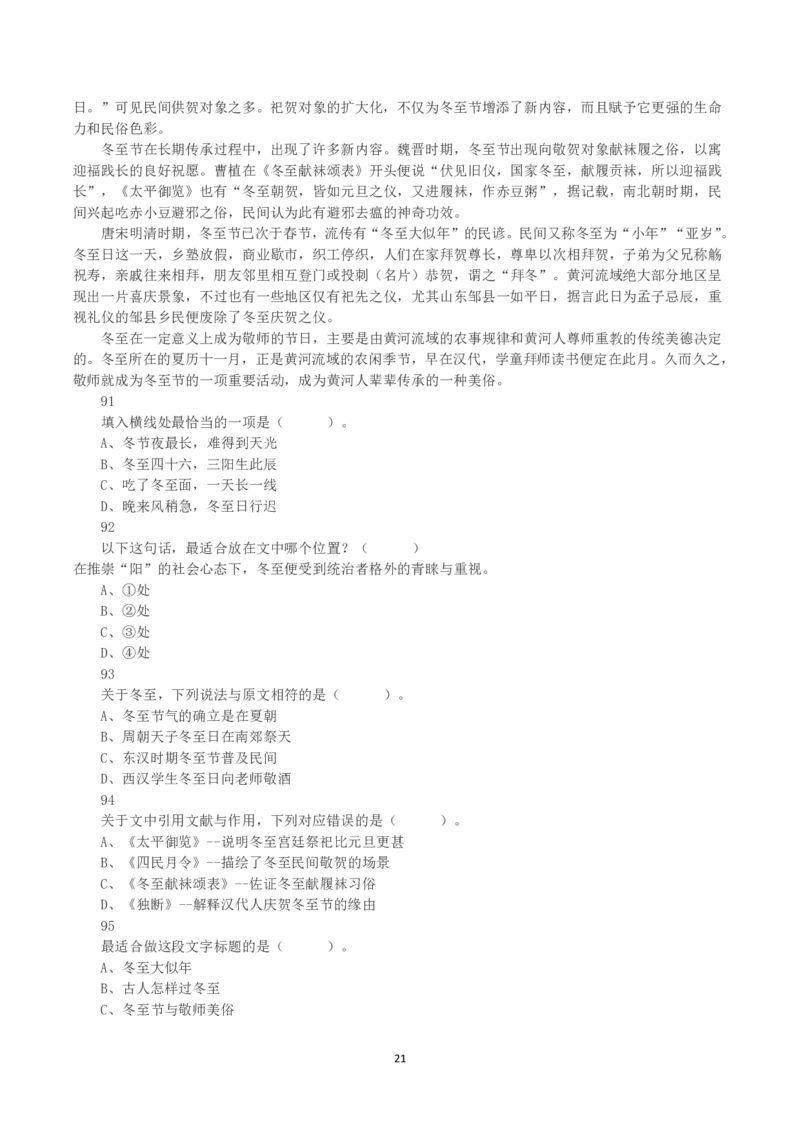 日。”可见民间供贺对象之多。祀贺对象的扩大化，不仅为冬至节增添了新内容，而且赋予它更强的生命力和民俗色彩。

冬至节在长期传承过程中，出现了许多新内容。魏晋时期，冬至节出现向敬贺对象献袜履之俗，以寓迎福践长的良好祝愿。曹植在《冬至献袜颂表》开头便说“伏见旧仪，国家冬至，献履贡袜，所以迎福践长”，《太平御览》也有“冬至朝贺，皆如元旦之仪，又进履袜，作赤豆粥”，据记载，南北朝时期，民间兴起吃赤小豆避邪之俗，民间认为此有避邪去瘟的神奇功效。

唐宋明清时期，冬至节已次于春节，流传有“冬至大似年”的民谚。民间又称冬至为“小年”“亚岁”。冬至日这一天，乡塾放假，商业歇市，织工停织，人们在家拜贺尊长，尊卑以次相拜贺，子弟为父兄称觞祝寿，亲戚往来相拜，朋友邻里相互登门或投刺（名片）恭贺，谓之“拜冬”。黄河流域绝大部分地区呈现出一片喜庆景象，不过也有一些地区仅有祀先之仪，尤其山东邹县一如平日，据言此日为孟子忌辰，重视礼仪的邹县乡民便废除了冬至庆贺之仪。

冬至在一定意义上成为敬师的节日，主要是由黄河流域的农事规律和黄河人尊师重教的传统美德决定的。冬至所在的夏历十一月，正是黄河流域的农闲季节，早在汉代，学童拜师读书便定在此月。久而久之，敬师就成为冬至节的一项重要活动，成为黄河人辈辈传承的一种美俗。

91

填入横线处最恰当的一项是（　　）。

A、冬节夜最长，难得到天光

B、冬至四十六，三阳生此辰

C、吃了冬至面，一天长一线

D、晚来风稍急，冬至日行迟

92

以下这句话，最适合放在文中哪个位置？（　　）

在推崇“阳”的社会心态下，冬至便受到统治者格外的青睐与重视。

A、①处

B、②处

C、③处

D、④处

93

关于冬至，下列说法与原文相符的是（　　）。

A、冬至节气的确立是在夏朝

B、周朝天子冬至日在南郊祭天

C、东汉时期冬至节普及民间

D、西汉学生冬至日向老师敬酒

94

关于文中引用文献与作用，下列对应错误的是（　　）。

A、《太平御览》--说明冬至宫廷祭祀比元旦更甚

B、《四民月令》--描绘了冬至民间敬贺的场景

C、《冬至献袜颂表》--佐证冬至献履袜习俗

D、《独断》--解释汉代人庆贺冬至节的缘由

95

最适合做这段文字标题的是（　　）。

A、冬至大似年

B、古人怎样过冬至

C、冬至节与敬师美俗

21